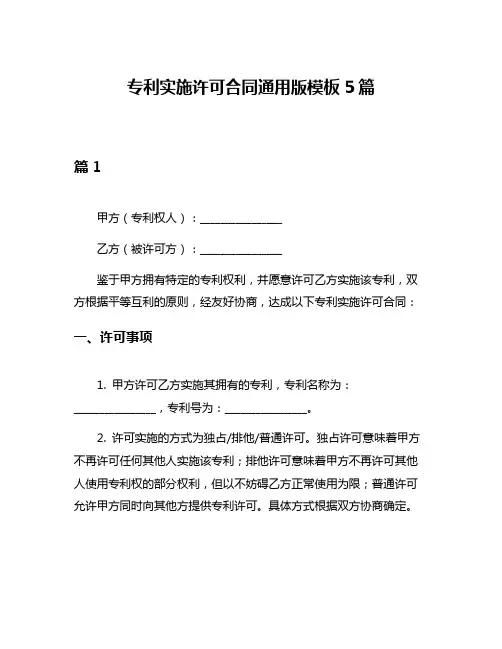 专利实施许可合同通用版模板 5 篇

篇 1

甲方（专利权人）：______________

乙方（被许可方）：______________

鉴于甲方拥有特定的专利权利，并愿意许可乙方实施该专利，双方根据平等互利的原则，经友好协商，达成以下专利实施许可合同：

一、许可事项

1. 甲方许可乙方实施其拥有的专利，专利名称为：______________，专利号为：______________。

2. 许可实施的方式为独占/排他/普通许可。独占许可意味着甲方不再许可任何其他人实施该专利；排他许可意味着甲方不再许可其他人使用专利权的部分权利，但以不妨碍乙方正常使用为限；普通许可允许甲方同时向其他方提供专利许可。具体方式根据双方协商确定。